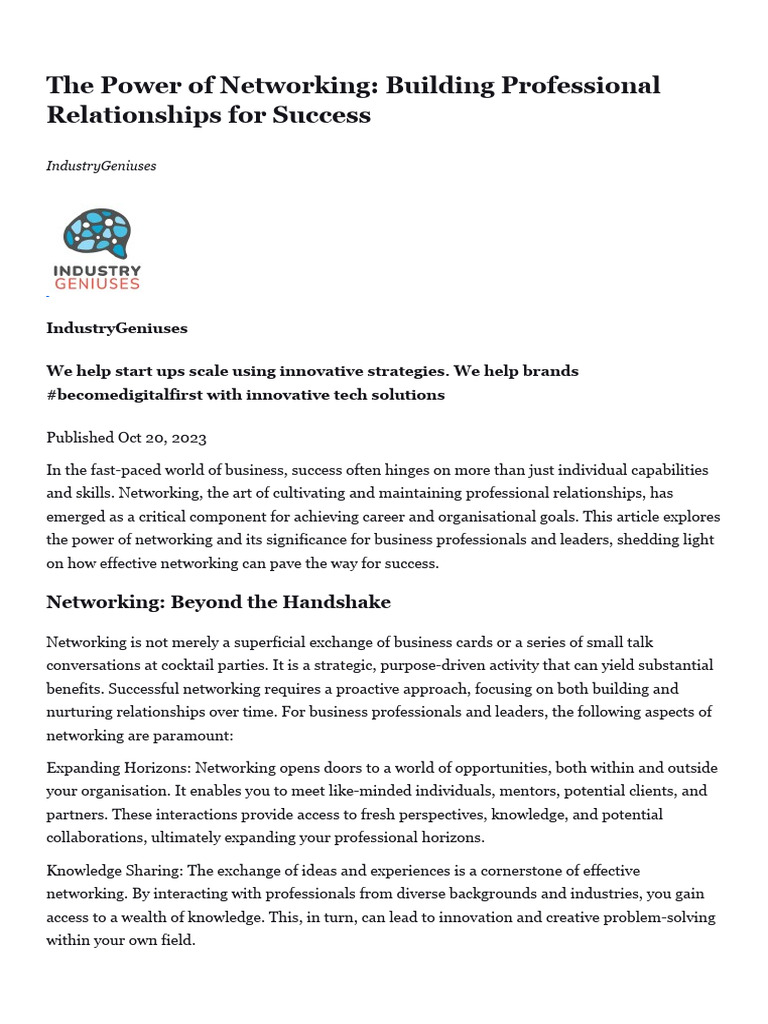 The Power of Networking: Building Professional Relationships for Success

IndustryGeniuses

INDUSTRY
GENIUSES

IndustryGeniuses

We help start ups scale using innovative strategies. We help brands #becomedigitalfirst with innovative tech solutions

Published Oct 20, 2023

In the fast-paced world of business, success often hinges on more than just individual capabilities and skills. Networking, the art of cultivating and maintaining professional relationships, has emerged as a critical component for achieving career and organisational goals. This article explores the power of networking and its significance for business professionals and leaders, shedding light on how effective networking can pave the way for success.

Networking: Beyond the Handshake

Networking is not merely a superficial exchange of business cards or a series of small talk conversations at cocktail parties. It is a strategic, purpose-driven activity that can yield substantial benefits. Successful networking requires a proactive approach, focusing on both building and nurturing relationships over time. For business professionals and leaders, the following aspects of networking are paramount:

Expanding Horizons: Networking opens doors to a world of opportunities, both within and outside your organisation. It enables you to meet like-minded individuals, mentors, potential clients, and partners. These interactions provide access to fresh perspectives, knowledge, and potential collaborations, ultimately expanding your professional horizons.

Knowledge Sharing: The exchange of ideas and experiences is a cornerstone of effective networking. By interacting with professionals from diverse backgrounds and industries, you gain access to a wealth of knowledge. This, in turn, can lead to innovation and creative problem-solving within your own field.